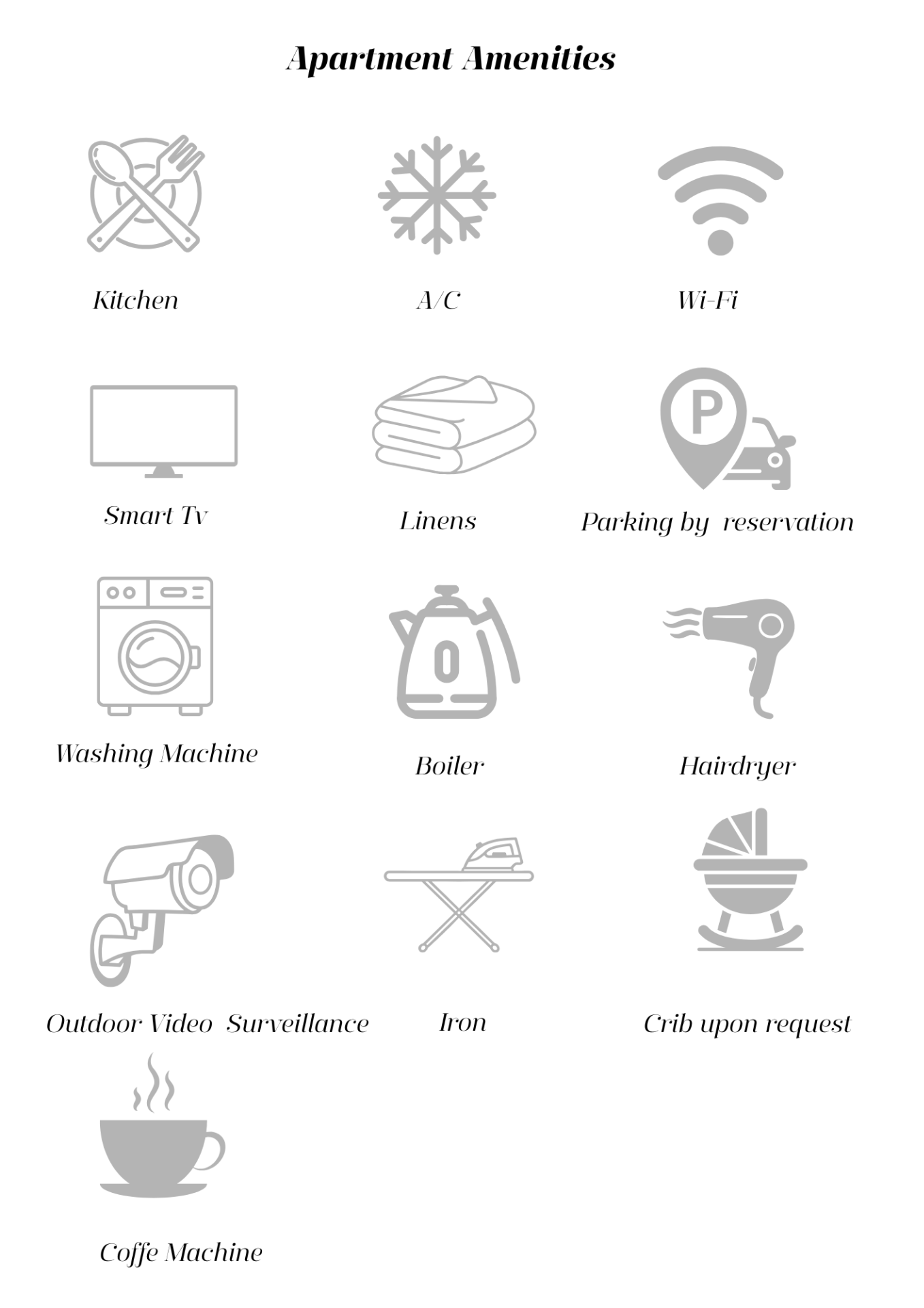 Apartment Amenities

Kitchen

A/C

Wi-Fi

Smart Tv

Linens

P

Parking by reservation

Washing Machine

Boiler

Hairdryer

Outdoor Video Surveillance

Iron

Crib upon request

Coffe Machine